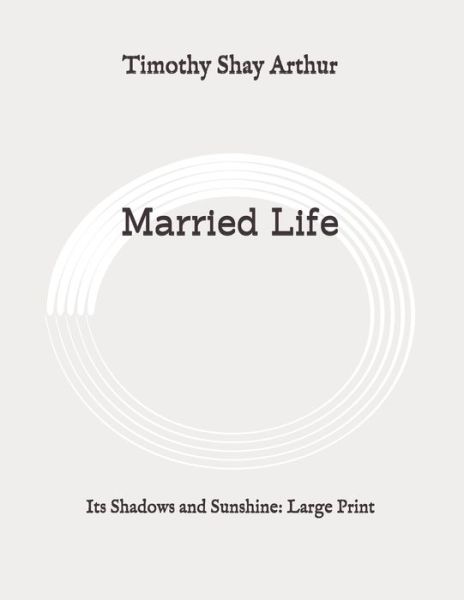 Timothy Shay Arthur

Married Life

Its Shadows and Sunshine: Large Print